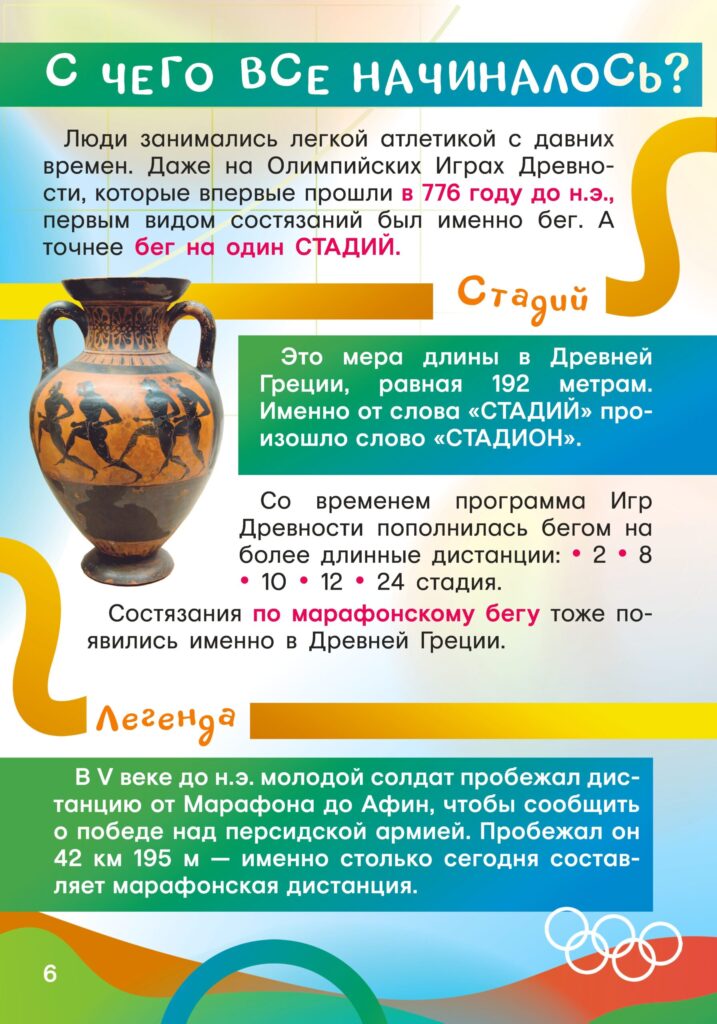 С ЧЕГО ВСЕ НАЧИНАЛОСЬ?

Люди занимались легкой атлетикой с давних времен. Даже на Олимпийских Играх Древности, которые впервые прошли в 776 году до н.э., первым видом состязаний был именно бег. А точнее бег на один СТАДИЙ.

Стадий

Это мера длины в Древней Греции, равная 192 метрам. Именно от слова «СТАДИЙ» произошло слово «СТАДИОН».

Со временем программа Игр Древности пополнилась бегом на более длинные дистанции: • 2 • 8 • 10 • 12 • 24 стадия.

Состязания по марафонскому бегу тоже появились именно в Древней Греции.

Легенда

В V веке до н.э. молодой солдат пробежал дистанцию от Марафона до Афин, чтобы сообщить о победе над персидской армией. Пробежал он 42 км 195 м — именно столько сегодня составляет марафонская дистанция.

6